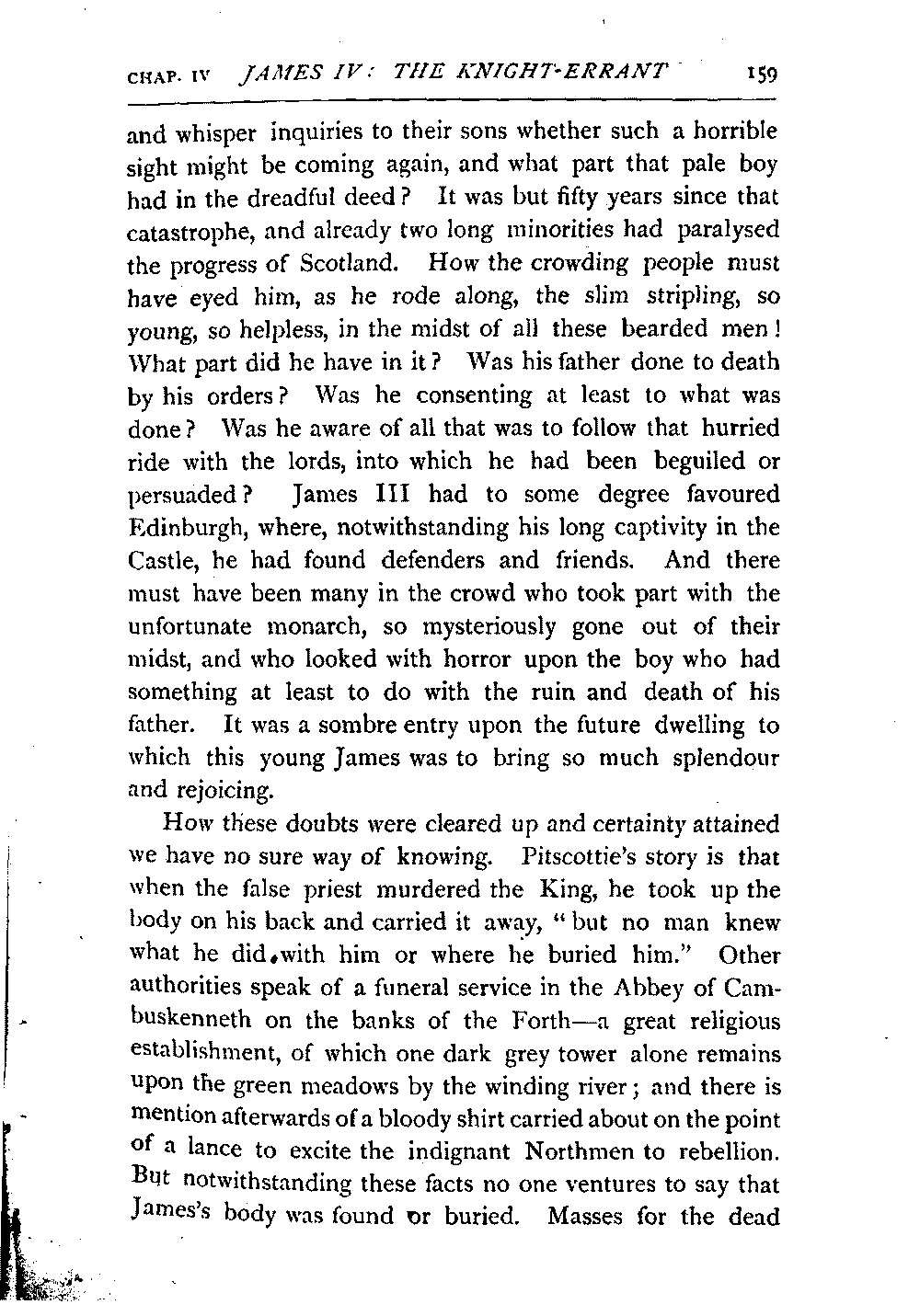 CHAP. IV JAMES IV: THE KNIGHT-ERRANT 159

and whisper inquiries to their sons whether such a horrible sight might be coming again, and what part that pale boy had in the dreadful deed? It was but fifty years since that catastrophe, and already two long minorities had paralysed the progress of Scotland. How the crowding people must have eyed him, as he rode along, the slim stripling, so young, so helpless, in the midst of all these bearded men! What part did he have in it? Was his father done to death by his orders? Was he consenting at least to what was done? Was he aware of all that was to follow that hurried ride with the lords, into which he had been beguiled or persuaded? James III had to some degree favoured Edinburgh, where, notwithstanding his long captivity in the Castle, he had found defenders and friends. And there must have been many in the crowd who took part with the unfortunate monarch, so mysteriously gone out of their midst, and who looked with horror upon the boy who had something at least to do with the ruin and death of his father. It was a sombre entry upon the future dwelling to which this young James was to bring so much splendour and rejoicing.

How these doubts were cleared up and certainty attained we have no sure way of knowing. Pitscottie's story is that when the false priest murdered the King, he took up the body on his back and carried it away, "but no man knew what he did with him or where he buried him." Other authorities speak of a funeral service in the Abbey of Cambuskenneth on the banks of the Forth—a great religious establishment, of which one dark grey tower alone remains upon the green meadows by the winding river; and there is mention afterwards of a bloody shirt carried about on the point of a lance to excite the indignant Northmen to rebellion. But notwithstanding these facts no one ventures to say that James's body was found or buried. Masses for the dead